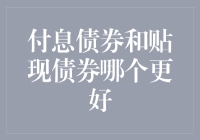 付息债券和贴现债券哪个更好